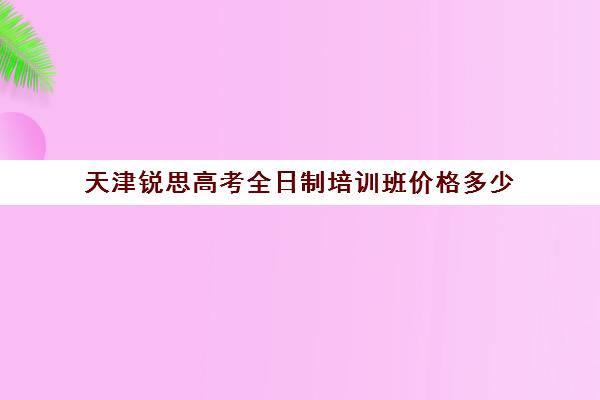 天津锐思高考全日制培训班价格多少